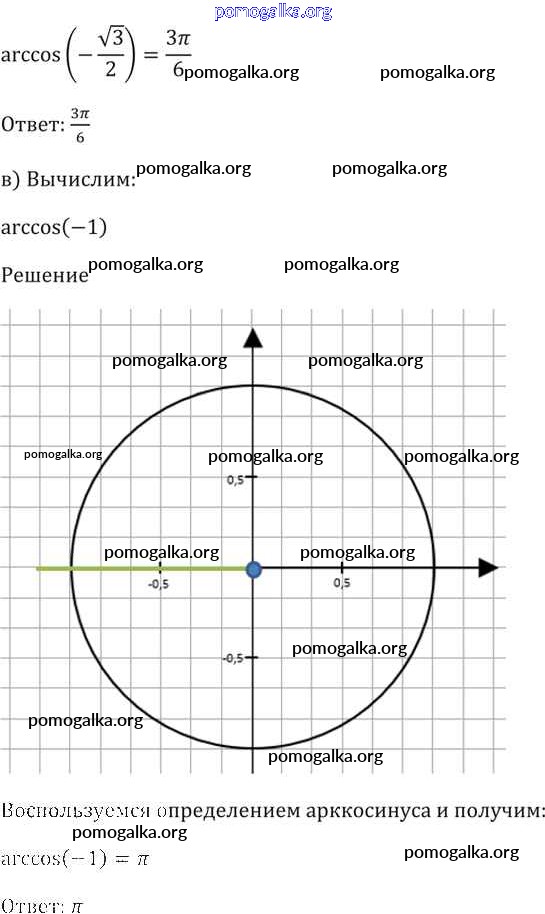 $\arccos\left(-\frac{\sqrt{3}}{2}\right) = \frac{3\pi}{6}$

Ответ: $\frac{3\pi}{6}$

в) Вычислим:

$\arccos(-1)$

Решение

0,5

-0,5

0,5

-0,5

Воспользуемся определением арккосинуса и получим:

$\arccos(-1) = \pi$

Ответ: $\pi$

pomogalka.org